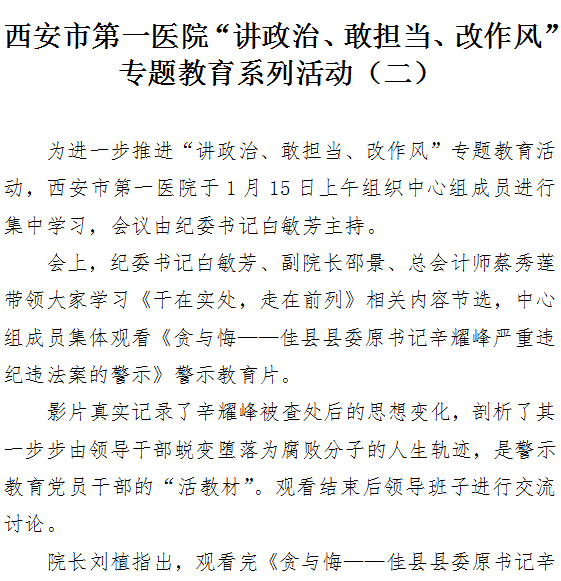 西安市第一医院“讲政治、敢担当、改作风”专题教育系列活动（二）

为进一步推进“讲政治、敢担当、改作风”专题教育活动，西安市第一医院于 1 月 15 日上午组织中心组成员进行集中学习，会议由纪委书记白敏芳主持。

会上，纪委书记白敏芳、副院长邵景、总会计师蔡秀莲带领大家学习《干在实处，走在前列》相关内容节选，中心组成员集体观看《贪与悔——佳县县委原书记辛耀峰严重违纪违法案的警示》警示教育片。

影片真实记录了辛耀峰被查处后的思想变化，剖析了其一步步由领导干部蜕变堕落为腐败分子的人生轨迹，是警示教育党员干部的“活教材”。观看结束后领导班子进行交流讨论。

院长刘植指出，观看完《贪与悔——佳县县委原书记辛